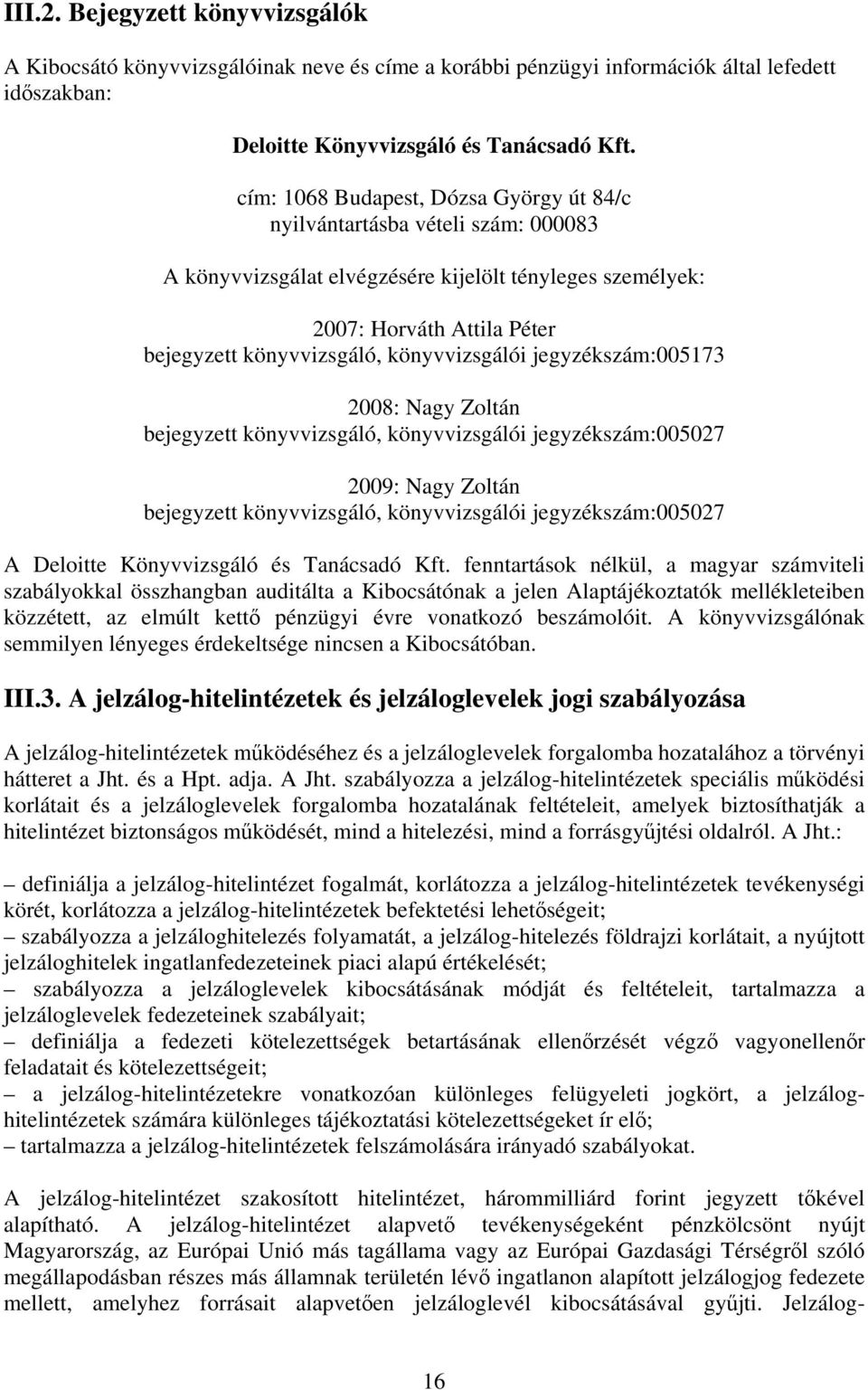 III.2. Bejegyzett könyvvizsgálók

A Kibocsátó könyvvizsgálóinak neve és címe a korábbi pénzügyi információk által lefedett időszakban:

Deloitte Könyvvizsgáló és Tanácsadó Kft.

cím: 1068 Budapest, Dózsa György út 84/c
nyilvántartásba vételi szám: 000083

A könyvvizsgálat elvégzésére kijelölt tényleges személyek:

2007: Horváth Attila Péter
bejegyzett könyvvizsgáló, könyvvizsgálói jegyzékszám:005173

2008: Nagy Zoltán
bejegyzett könyvvizsgáló, könyvvizsgálói jegyzékszám:005027

2009: Nagy Zoltán
bejegyzett könyvvizsgáló, könyvvizsgálói jegyzékszám:005027

A Deloitte Könyvvizsgáló és Tanácsadó Kft. fenntartások nélkül, a magyar számviteli szabályokkal összhangban auditálta a Kibocsátónak a jelen Alaptájékoztatók mellékleteiben közzétett, az elmúlt kettő pénzügyi évre vonatkozó beszámolóit. A könyvvizsgálónak semmilyen lényeges érdekeltsége nincsen a Kibocsátóban.

III.3. A jelzálog-hitelintézetek és jelzáloglevelek jogi szabályozása

A jelzálog-hitelintézetek működéséhez és a jelzáloglevelek forgalomba hozatalához a törvényi hátteret a Jht. és a Hpt. adja. A Jht. szabályozza a jelzálog-hitelintézetek speciális működési korlátait és a jelzáloglevelek forgalomba hozatalának feltételeit, amelyek biztosíthatják a hitelintézet biztonságos működését, mind a hitelezési, mind a forrásgyűjtési oldalról. A Jht.:

– definiálja a jelzálog-hitelintézet fogalmát, korlátozza a jelzálog-hitelintézetek tevékenységi körét, korlátozza a jelzálog-hitelintézetek befektetési lehetőségeit;
– szabályozza a jelzáloghitelezés folyamatát, a jelzálog-hitelezés földrajzi korlátait, a nyújtott jelzáloghitelek ingatlanfedezeteinek piaci alapú értékelését;
– szabályozza a jelzáloglevelek kibocsátásának módját és feltételeit, tartalmazza a jelzáloglevelek fedezeteinek szabályait;
– definiálja a fedezeti kötelezettségek betartásának ellenőrzését végző vagyonellenőr feladatait és kötelezettségeit;
– a jelzálog-hitelintézetekre vonatkozóan különleges felügyeleti jogkört, a jelzálog-hitelintézetek számára különleges tájékoztatási kötelezettségeket ír elő;
– tartalmazza a jelzálog-hitelintézetek felszámolására irányadó szabályokat.

A jelzálog-hitelintézet szakosított hitelintézet, hárommilliárd forint jegyzett tőkével alapítható. A jelzálog-hitelintézet alapvető tevékenységeként pénzkölcsönt nyújt Magyarország, az Európai Unió más tagállama vagy az Európai Gazdasági Térségről szóló megállapodásban részes más államnak területén lévő ingatlanon alapított jelzálogjog fedezete mellett, amelyhez forrásait alapvetően jelzáloglevél kibocsátásával gyűjti. Jelzálog-

16